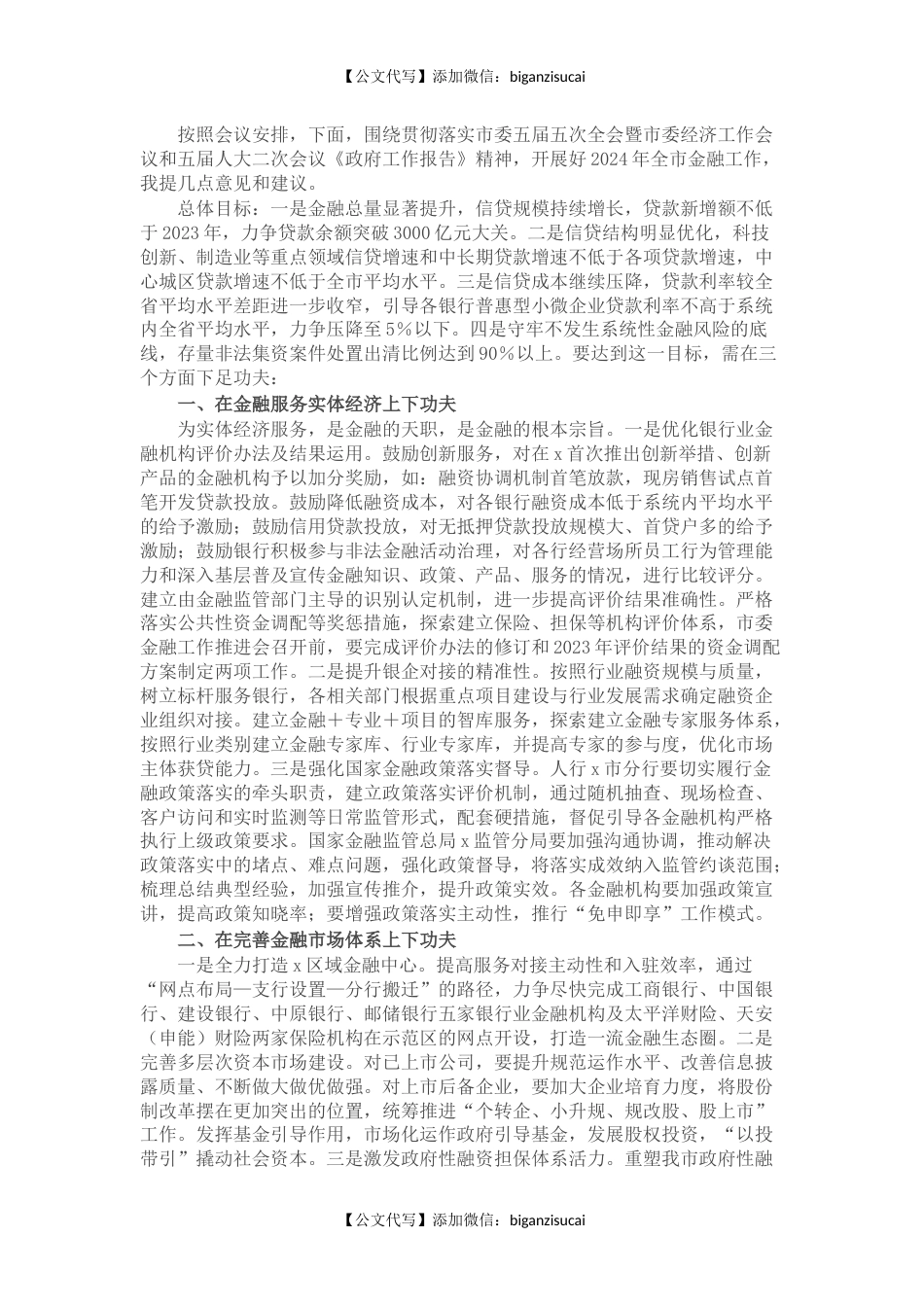 【公文代写】添加微信：biganzisucai

按照会议安排，下面，围绕贯彻落实市委五届五次全会暨市委经济工作会议和五届人大二次会议《政府工作报告》精神，开展好2024年全市金融工作，我提几点意见和建议。

总体目标：一是金融总量显著提升，信贷规模持续增长，贷款新增额不低于2023年，力争贷款余额突破3000亿元大关。二是信贷结构明显优化，科技创新、制造业等重点领域信贷增速和中长期贷款增速不低于各项贷款增速，中心城区贷款增速不低于全市平均水平。三是信贷成本继续压降，贷款利率较全省平均水平差距进一步收窄，引导各银行普惠型小微企业贷款利率不高于系统内全省平均水平，力争压降至5%以下。四是守牢不发生系统性金融风险的底线，存量非法集资案件处置出清比例达到90%以上。要达到这一目标，需在三个方面下足功夫：

一、在金融服务实体经济上下功夫

为实体经济服务，是金融的天职，是金融的根本宗旨。一是优化银行业金融机构评价办法及结果运用。鼓励创新服务，对在x首次推出创新举措、创新产品的金融机构予以加分奖励，如：融资协调机制首笔放款，现房销售试点首笔开发贷款投放。鼓励降低融资成本，对各银行融资成本低于系统内平均水平的给予激励；鼓励信用贷款投放，对无抵押贷款投放规模大、首贷户多的给予激励；鼓励银行积极参与非法金融活动治理，对各行经营场所员工行为管理能力和深入基层普及宣传金融知识、政策、产品、服务的情况，进行比较评分。建立由金融监管部门主导的识别认定机制，进一步提高评价结果准确性。严格落实公共性资金调配等奖惩措施，探索建立保险、担保等机构评价体系，市委金融工作推进会召开前，要完成评价办法的修订和2023年评价结果的资金调配方案制定两项工作。二是提升银企对接的精准性。按照行业融资规模与质量，树立标杆服务银行，各相关部门根据重点项目建设与行业发展需求确定融资企业组织对接。建立金融＋专业＋项目的智库服务，探索建立金融专家服务体系，按照行业类别建立金融专家库、行业专家库，并提高专家的参与度，优化市场主体获贷能力。三是强化国家金融政策落实督导。人行x市分行要切实履行金融政策落实的牵头职责，建立政策落实评价机制，通过随机抽查、现场检查、客户访问和实时监测等日常监管形式，配套硬措施，督促引导各金融机构严格执行上级政策要求。国家金融监管总局x监管分局要加强沟通协调，推动解决政策落实中的堵点、难点问题，强化政策督导，将落实成效纳入监管约谈范围；梳理总结典型经验，加强宣传推介，提升政策实效。各金融机构要加强政策宣讲，提高政策知晓率；要增强政策落实主动性，推行“免申即享”工作模式。

二、在完善金融市场体系上下功夫

一是全力打造x区域金融中心。提高服务对接主动性和入驻效率，通过“网点布局—支行设置—分行搬迁”的路径，力争尽快完成工商银行、中国银行、建设银行、中原银行、邮储银行五家银行业金融机构及太平洋财险、天安（申能）财险两家保险机构在示范区的网点开设，打造一流金融生态圈。二是完善多层次资本市场建设。对已上市公司，要提升规范运作水平、改善信息披露质量、不断做大做优做强。对上市后备企业，要加大企业培育力度，将股份制改革摆在更加突出的位置，统筹推进“个转企、小升规、规改股、股上市”工作。发挥基金引导作用，市场化运作政府引导基金，发展股权投资，“以投带引”撬动社会资本。三是激发政府性融资担保体系活力。重塑我市政府性融

【公文代写】添加微信：biganzisucai